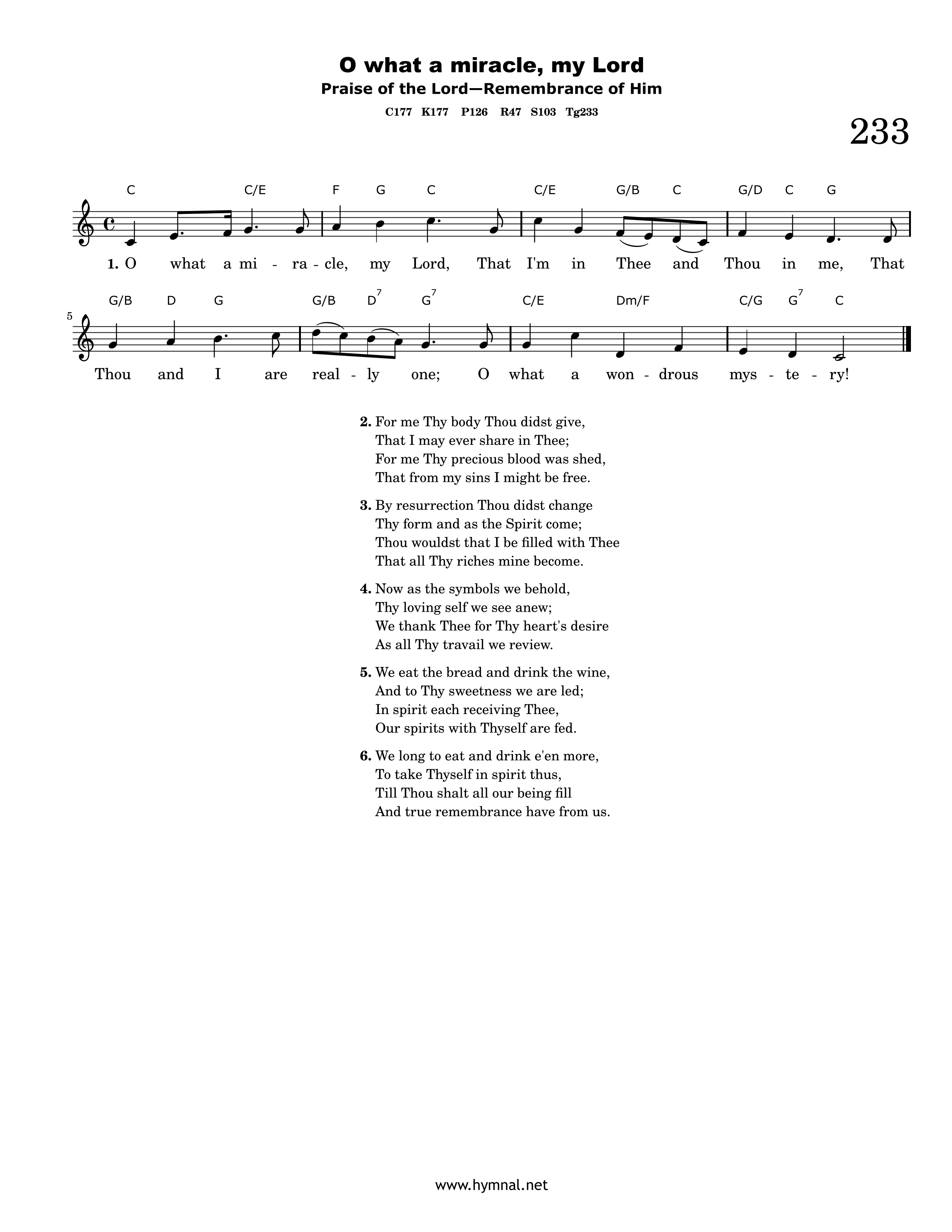 O what a miracle, my Lord

Praise of the Lord—Remembrance of Him

C177 K177 P126 R47 S103 Tg233

233

C C/E F G C C/E G/B C G/D C G

1. O what a mi - ra - cle, my Lord, That I'm in Thee and Thou in me, That

5

G/B D G G/B $D^7$ $G^7$ C/E Dm/F C/G $G^7$ C

Thou and I are real - ly one; O what a won - drous mys - te - ry!

2. For me Thy body Thou didst give,
That I may ever share in Thee;
For me Thy precious blood was shed,
That from my sins I might be free.

3. By resurrection Thou didst change
Thy form and as the Spirit come;
Thou wouldst that I be filled with Thee
That all Thy riches mine become.

4. Now as the symbols we behold,
Thy loving self we see anew;
We thank Thee for Thy heart's desire
As all Thy travail we review.

5. We eat the bread and drink the wine,
And to Thy sweetness we are led;
In spirit each receiving Thee,
Our spirits with Thyself are fed.

6. We long to eat and drink e'en more,
To take Thyself in spirit thus,
Till Thou shalt all our being fill
And true remembrance have from us.

www.hymnal.net